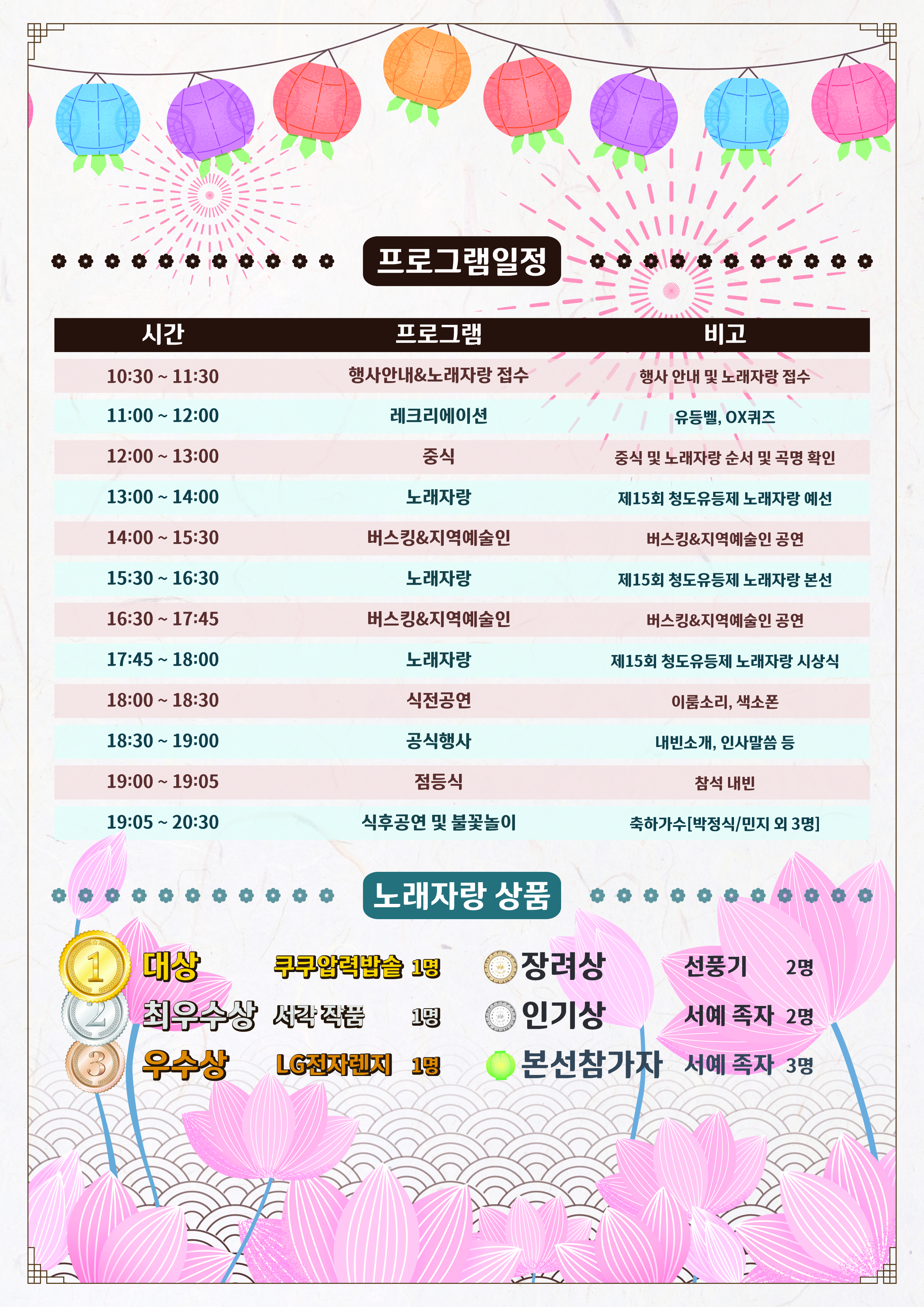 프로그램일정

| 시간 | 프로그램 | 비고 |
|---|---|---|
| 10:30 ~ 11:30 | 행사안내&노래자랑 접수 | 행사 안내 및 노래자랑 접수 |
| 11:00 ~ 12:00 | 레크리에이션 | 유등벨, OX퀴즈 |
| 12:00 ~ 13:00 | 중식 | 중식 및 노래자랑 순서 및 곡명 확인 |
| 13:00 ~ 14:00 | 노래자랑 | 제15회 청도유등제 노래자랑 예선 |
| 14:00 ~ 15:30 | 버스킹&지역예술인 | 버스킹&지역예술인 공연 |
| 15:30 ~ 16:30 | 노래자랑 | 제15회 청도유등제 노래자랑 본선 |
| 16:30 ~ 17:45 | 버스킹&지역예술인 | 버스킹&지역예술인 공연 |
| 17:45 ~ 18:00 | 노래자랑 | 제15회 청도유등제 노래자랑 시상식 |
| 18:00 ~ 18:30 | 식전공연 | 이룸소리, 색소폰 |
| 18:30 ~ 19:00 | 공식행사 | 내빈소개, 인사말씀 등 |
| 19:00 ~ 19:05 | 점등식 | 참석 내빈 |
| 19:05 ~ 20:30 | 식후공연 및 불꽃놀이 | 축하가수[박정식/민지 외 3명] |

노래자랑 상품

1 대상 쿠쿠압력밥솥 1명
2 최우수상 서각 작품 1명
3 우수상 LG전자렌지 1명

장려상 선풍기 2명
인기상 서예 족자 2명
본선참가자 서예 족자 3명